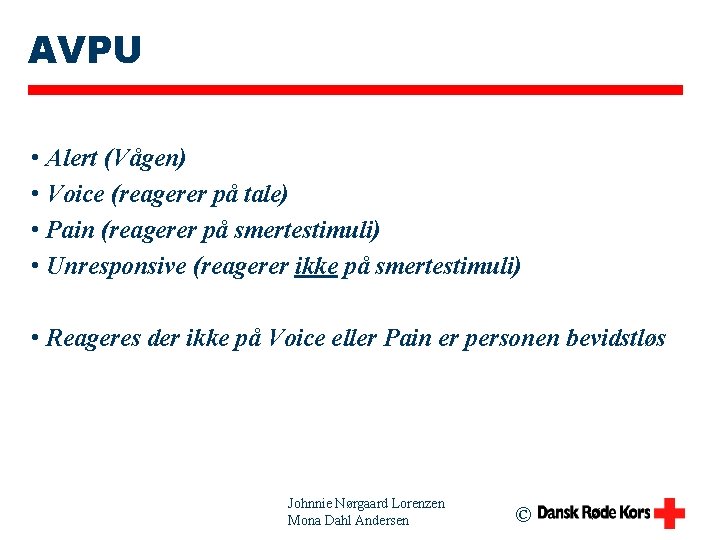 AVPU

• Alert (Vågen)
• Voice (reagerer på tale)
• Pain (reagerer på smertestimuli)
• Unresponsive (reagerer ikke på smertestimuli)

• Reageres der ikke på Voice eller Pain er personen bevidstløs

Johnnie Nørgaard Lorenzen
Mona Dahl Andersen

© Dansk Røde Kors